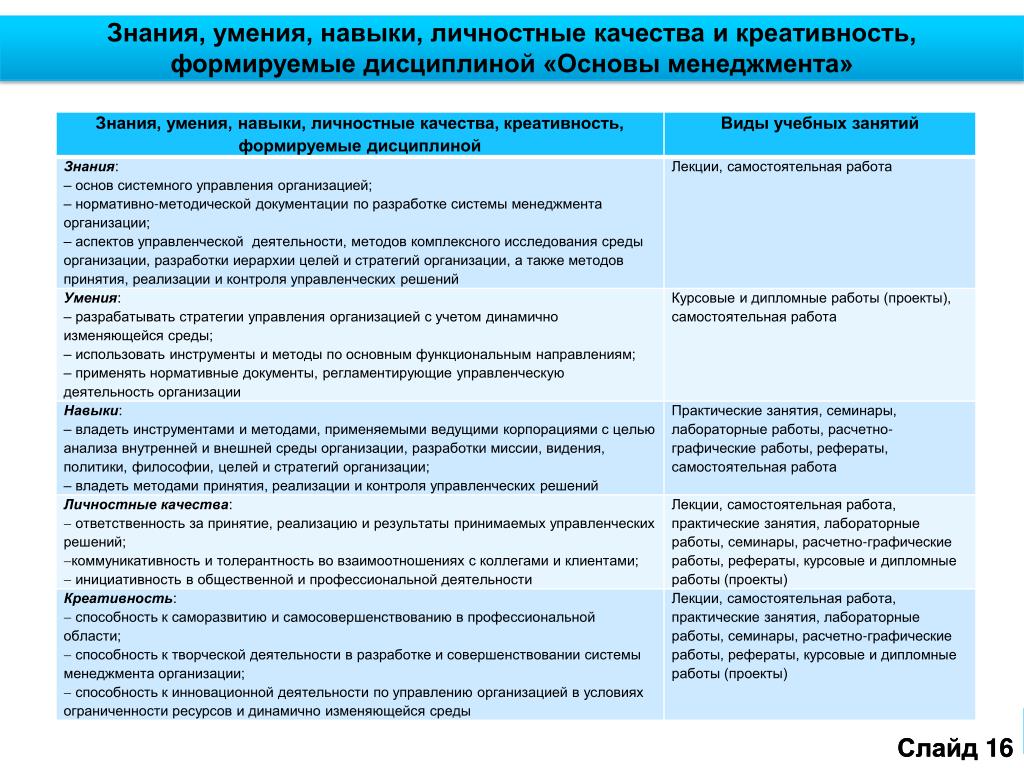 Знания, умения, навыки, личностные качества и креативность, формируемые дисциплиной «Основы менеджмента»

| Знания, умения, навыки, личностные качества, креативность, формируемые дисциплиной | Виды учебных занятий |
|---|---|
| Знания: – основ системного управления организацией; – нормативно-методической документации по разработке системы менеджмента организации; – аспектов управленческой деятельности, методов комплексного исследования среды организации, разработки иерархии целей и стратегий организации, а также методов принятия, реализации и контроля управленческих решений | Лекции, самостоятельная работа |
| Умения: – разрабатывать стратегии управления организацией с учетом динамично изменяющейся среды; – использовать инструменты и методы по основным функциональным направлениям; – применять нормативные документы, регламентирующие управленческую деятельность организации | Курсовые и дипломные работы (проекты), самостоятельная работа |
| Навыки: – владеть инструментами и методами, применяемыми ведущими корпорациями с целью анализа внутренней и внешней среды организации, разработки миссии, видения, политики, философии, целей и стратегий организации; – владеть методами принятия, реализации и контроля управленческих решений | Практические занятия, семинары, лабораторные работы, расчетно-графические работы, рефераты, самостоятельная работа |
| Личностные качества: – ответственность за принятие, реализацию и результаты принимаемых управленческих решений; –коммуникативность и толерантность во взаимоотношениях с коллегами и клиентами; – инициативность в общественной и профессиональной деятельности | Лекции, самостоятельная работа, практические занятия, лабораторные работы, семинары, расчетно-графические работы, рефераты, курсовые и дипломные работы (проекты) |
| Креативность: – способность к саморазвитию и самосовершенствованию в профессиональной области; – способность к творческой деятельности в разработке и совершенствовании системы менеджмента организации; – способность к инновационной деятельности по управлению организацией в условиях ограниченности ресурсов и динамично изменяющейся среды | Лекции, самостоятельная работа, практические занятия, лабораторные работы, семинары, расчетно-графические работы, рефераты, курсовые и дипломные работы (проекты) |

Слайд 16